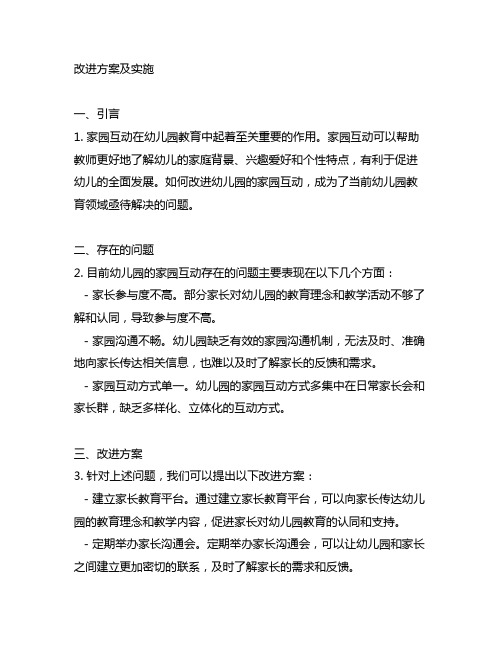 改进方案及实施

一、引言
1. 家园互动在幼儿园教育中起着至关重要的作用。家园互动可以帮助教师更好地了解幼儿的家庭背景、兴趣爱好和个性特点，有利于促进幼儿的全面发展。如何改进幼儿园的家园互动，成为了当前幼儿园教育领域亟待解决的问题。

二、存在的问题
2. 目前幼儿园的家园互动存在的问题主要表现在以下几个方面：
- 家长参与度不高。部分家长对幼儿园的教育理念和教学活动不够了解和认同，导致参与度不高。
- 家园沟通不畅。幼儿园缺乏有效的家园沟通机制，无法及时、准确地向家长传达相关信息，也难以及时了解家长的反馈和需求。
- 家园互动方式单一。幼儿园的家园互动方式多集中在日常家长会和家长群，缺乏多样化、立体化的互动方式。

三、改进方案
3. 针对上述问题，我们可以提出以下改进方案：
- 建立家长教育平台。通过建立家长教育平台，可以向家长传达幼儿园的教育理念和教学内容，促进家长对幼儿园教育的认同和支持。
- 定期举办家长沟通会。定期举办家长沟通会，可以让幼儿园和家长之间建立更加密切的联系，及时了解家长的需求和反馈。